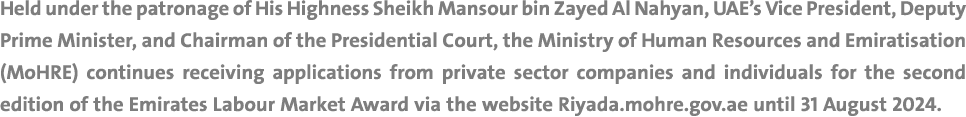 Held under the patronage of His Highness Sheikh Mansour bin Zayed Al Nahyan, UAE's Vice President, Deputy Prime Minister, and Chairman of the Presidential Court, the Ministry of Human Resources and Emiratisation (MoHRE) continues receiving applications from private sector companies and individuals for the second edition of the Emirates Labour Market Award via the website Riyada.mohre.gov.ae until 31 August 2024.